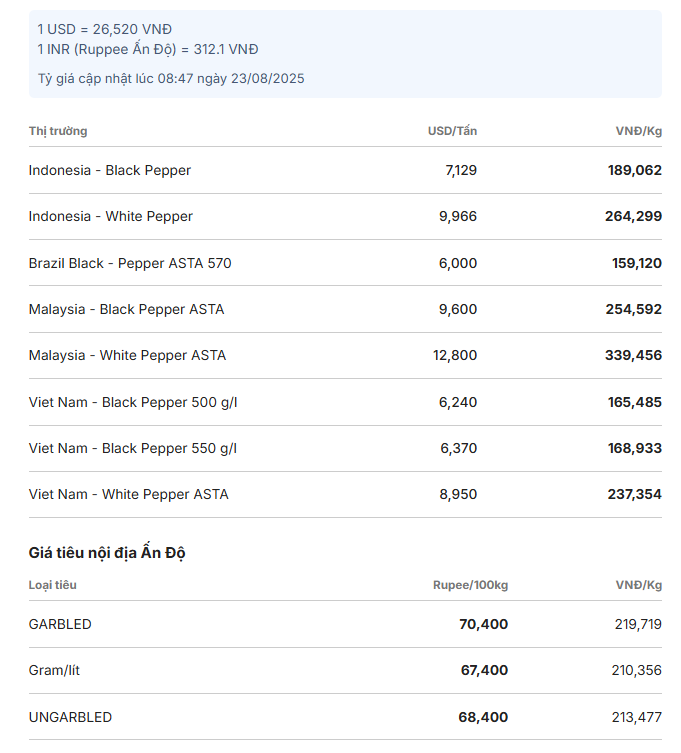 1 USD = 26,520 VNĐ
1 INR (Ruppee Ấn Độ) = 312.1 VNĐ

Tỷ giá cập nhật lúc 08:47 ngày 23/08/2025

| Thị trường | USD/Tấn | VNĐ/Kg |
|---|---|---|
| Indonesia - Black Pepper | 7,129 | 189,062 |
| Indonesia - White Pepper | 9,966 | 264,299 |
| Brazil Black - Pepper ASTA 570 | 6,000 | 159,120 |
| Malaysia - Black Pepper ASTA | 9,600 | 254,592 |
| Malaysia - White Pepper ASTA | 12,800 | 339,456 |
| Viet Nam - Black Pepper 500 g/l | 6,240 | 165,485 |
| Viet Nam - Black Pepper 550 g/l | 6,370 | 168,933 |
| Viet Nam - White Pepper ASTA | 8,950 | 237,354 |

Giá tiêu nội địa Ấn Độ

| Loại tiêu | Rupee/100kg | VNĐ/Kg |
|---|---|---|
| GARBLED | 70,400 | 219,719 |
| Gram/lít | 67,400 | 210,356 |
| UNGARBLED | 68,400 | 213,477 |